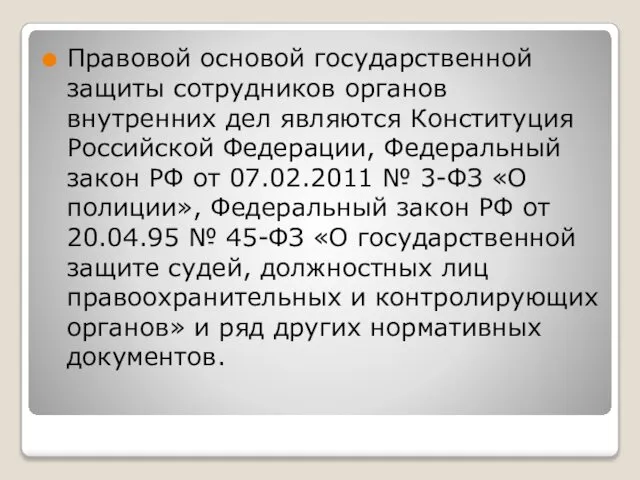 Правовой основой государственной защиты сотрудников органов внутренних дел являются Конституция Российской Федерации, Федеральный закон РФ от 07.02.2011 № 3-ФЗ «О полиции», Федеральный закон РФ от 20.04.95 № 45-ФЗ «О государственной защите судей, должностных лиц правоохранительных и контролирующих органов» и ряд других нормативных документов.